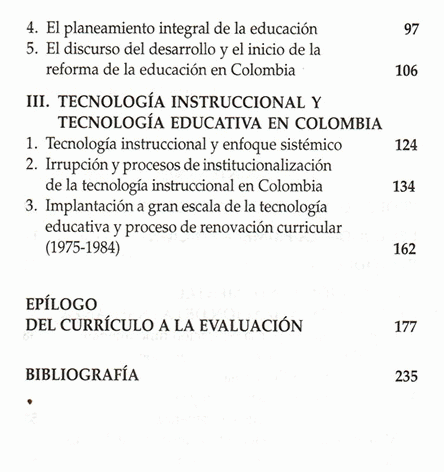 4. El planeamiento integral de la educación 97
5. El discurso del desarrollo y el inicio de la reforma de la educación en Colombia 106

III. TECNOLOGÍA INSTRUCCIONAL Y TECNOLOGÍA EDUCATIVA EN COLOMBIA
1. Tecnología instruccional y enfoque sistémico 124
2. Irrupción y procesos de institucionalización de la tecnología instruccional en Colombia 134
3. Implantación a gran escala de la tecnología educativa y proceso de renovación curricular (1975-1984) 162

EPÍLOGO
DEL CURRÍCULO A LA EVALUACIÓN 177

BIBLIOGRAFÍA 235